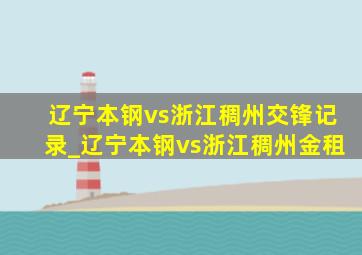 辽宁本钢vs浙江稠州交锋记录_辽宁本钢vs浙江稠州金租